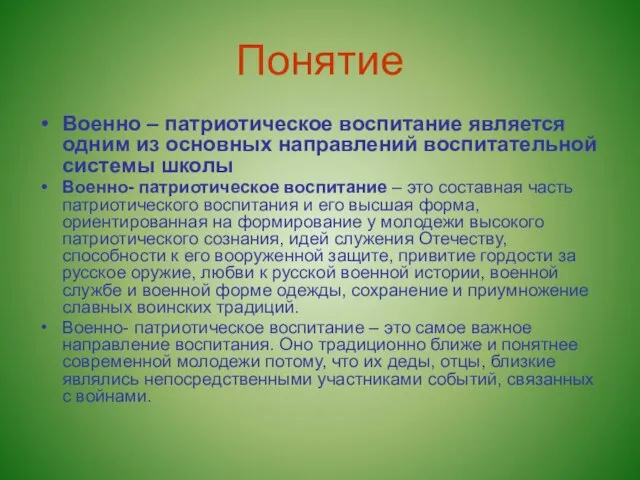 Понятие

• Военно – патриотическое воспитание является одним из основных направлений воспитательной системы школы

• Военно- патриотическое воспитание – это составная часть патриотического воспитания и его высшая форма, ориентированная на формирование у молодежи высокого патриотического сознания, идей служения Отечеству, способности к его вооруженной защите, привитие гордости за русское оружие, любви к русской военной истории, военной службе и военной форме одежды, сохранение и приумножение славных воинских традиций.

• Военно- патриотическое воспитание – это самое важное направление воспитания. Оно традиционно ближе и понятнее современной молодежи потому, что их деды, отцы, близкие являлись непосредственными участниками событий, связанных с войнами.